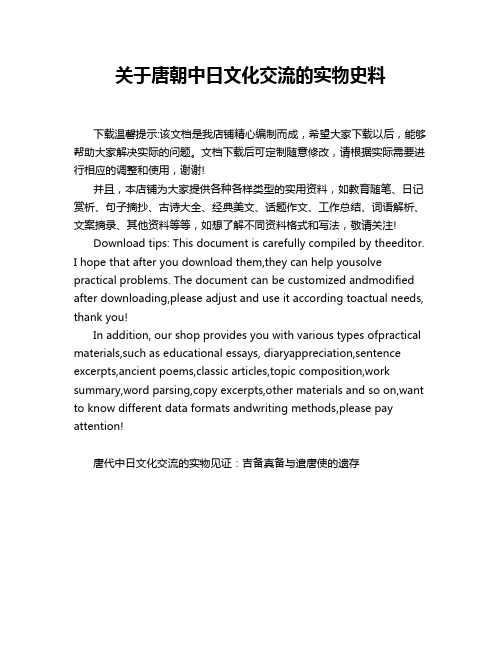 关于唐朝中日文化交流的实物史料

下载温馨提示:该文档是我店铺精心编制而成，希望大家下载以后，能够帮助大家解决实际的问题。文档下载后可定制随意修改，请根据实际需要进行相应的调整和使用，谢谢!

并且，本店铺为大家提供各种各样类型的实用资料，如教育随笔、日记赏析、句子摘抄、古诗大全、经典美文、话题作文、工作总结、词语解析、文案摘录、其他资料等等，如想了解不同资料格式和写法，敬请关注!

Download tips: This document is carefully compiled by theeditor. I hope that after you download them,they can help yousolve practical problems. The document can be customized andmodified after downloading,please adjust and use it according toactual needs, thank you!

In addition, our shop provides you with various types ofpractical materials,such as educational essays, diaryappreciation,sentence excerpts,ancient poems,classic articles,topic composition,work summary,word parsing,copy excerpts,other materials and so on,want to know different data formats andwriting methods,please pay attention!

唐代中日文化交流的实物见证：吉备真备与遣唐使的遗存